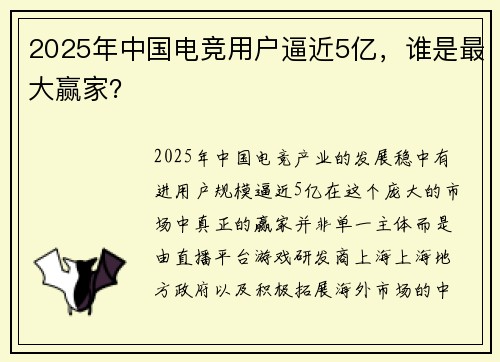 2025年中国电竞用户逼近5亿，谁是最大赢家？

2025年中国电竞产业的发展稳中有进用户规模逼近5亿在这个庞大的市场中真正的赢家并非单一主体而是由直播平台游戏研发商上海上海地方政府以及积极拓展海外市场的中